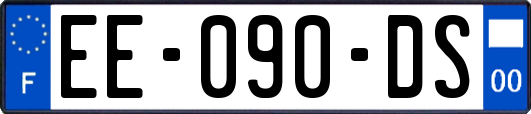 F

EE-090-DS

00